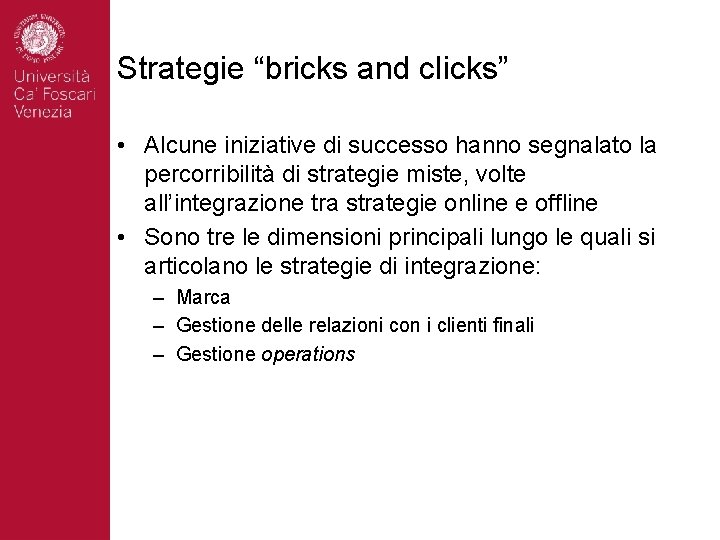 Università Ca' Foscari Venezia

Strategie “bricks and clicks”

• Alcune iniziative di successo hanno segnalato la percorribilità di strategie miste, volte all’integrazione tra strategie online e offline
• Sono tre le dimensioni principali lungo le quali si articolano le strategie di integrazione:
– Marca
– Gestione delle relazioni con i clienti finali
– Gestione operations